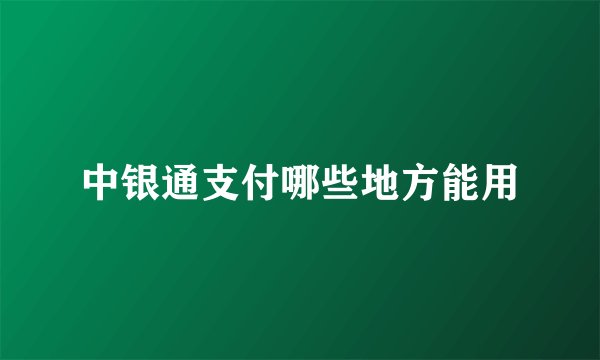 中银通支付哪些地方能用